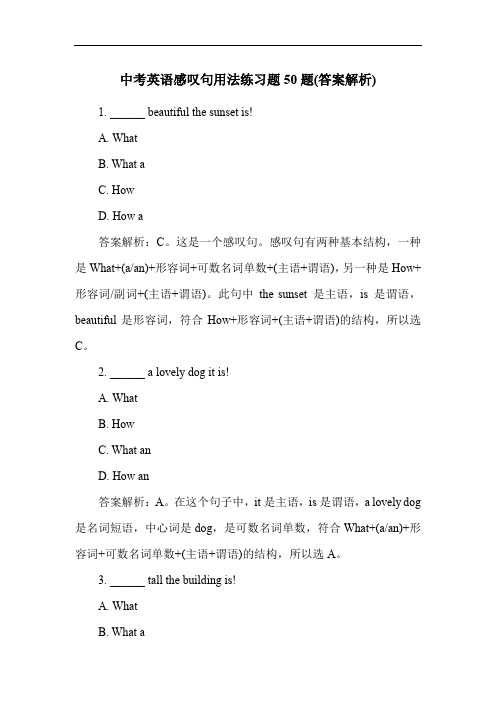 中考英语感叹句用法练习题 50 题(答案解析)

1. ______ beautiful the sunset is!

A. What

B. What a

C. How

D. How a

答案解析：C。这是一个感叹句。感叹句有两种基本结构，一种是 What+(a/an)+形容词+可数名词单数+(主语+谓语)，另一种是 How+形容词/副词+(主语+谓语)。此句中 the sunset 是主语，is 是谓语，beautiful 是形容词，符合 How+形容词+(主语+谓语)的结构，所以选 C。

2. ______ a lovely dog it is!

A. What

B. How

C. What an

D. How an

答案解析：A。在这个句子中，it 是主语，is 是谓语，a lovely dog 是名词短语，中心词是 dog，是可数名词单数，符合 What+(a/an)+形容词+可数名词单数+(主语+谓语)的结构，所以选 A。

3. ______ tall the building is!

A. What

B. What a